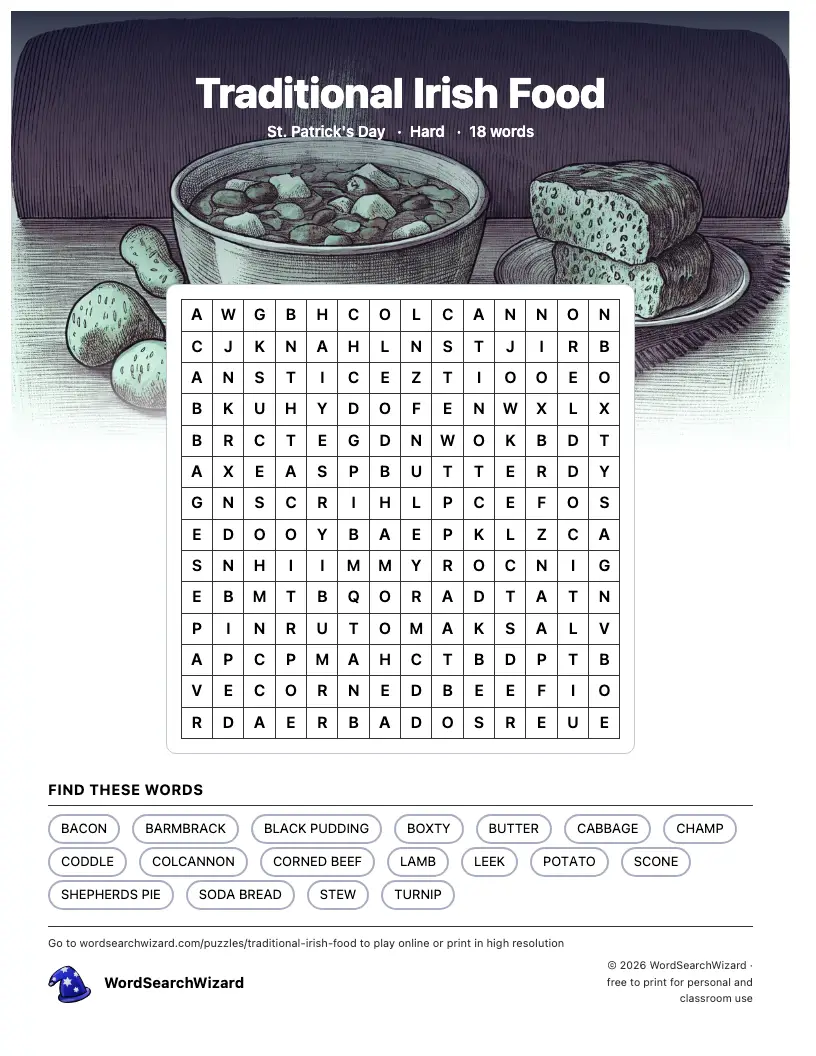 Traditional Irish Food

St. Patrick's Day · Hard · 18 words

| A | W | G | B | H | C | O | L | C | A | N | N | O | N |
|---|---|---|---|---|---|---|---|---|---|---|---|---|---|
| C | J | K | N | A | H | L | N | S | T | J | I | R | B |
| A | N | S | T | I | C | E | Z | T | I | O | O | E | O |
| B | K | U | H | Y | D | O | F | E | N | W | X | L | X |
| B | R | C | T | E | G | D | N | W | O | K | B | D | T |
| A | X | E | A | S | P | B | U | T | T | E | R | D | Y |
| G | N | S | C | R | I | H | L | P | C | E | F | O | S |
| E | D | O | O | Y | B | A | E | P | K | L | Z | C | A |
| S | N | H | I | I | M | M | Y | R | O | C | N | I | G |
| E | B | M | T | B | Q | O | R | A | D | T | A | T | N |
| P | I | N | R | U | T | O | M | A | K | S | A | L | V |
| A | P | C | P | M | A | H | C | T | B | D | P | T | B |
| V | E | C | O | R | N | E | D | B | E | E | F | I | O |
| R | D | A | E | R | B | A | D | O | S | R | E | U | E |

FIND THESE WORDS

BACON
BARMBRACK
BLACK PUDDING
BOXTY
BUTTER
CABBAGE
CHAMP
CODDLE
COLCANNON
CORNED BEEF
LAMB
LEEK
POTATO
SCONE
SHEPHERDS PIE
SODA BREAD
STEW
TURNIP

Go to wordsearchwizard.com/puzzles/traditional-irish-food to play online or print in high resolution

WordSearchWizard

© 2026 WordSearchWizard · free to print for personal and classroom use